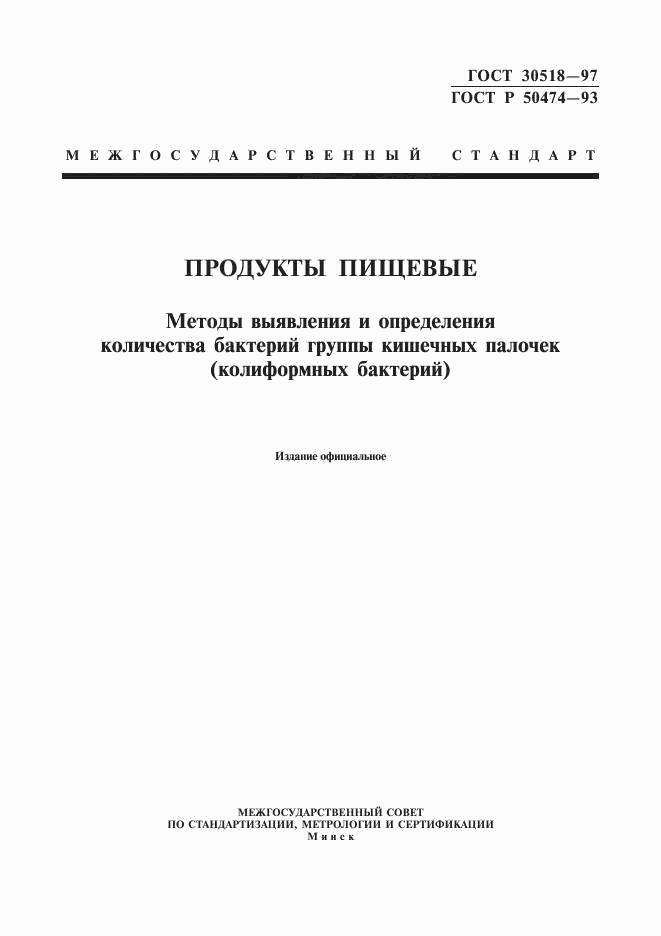 ГОСТ 30518—97
ГОСТ Р 50474—93

МЕЖГОСУДАРСТВЕННЫЙ СТАНДАРТ

ПРОДУКТЫ ПИЩЕВЫЕ

Методы выявления и определения количества бактерий группы кишечных палочек (колиформных бактерий)

Издание официальное

МЕЖГОСУДАРСТВЕННЫЙ СОВЕТ
ПО СТАНДАРТИЗАЦИИ, МЕТРОЛОГИИ И СЕРТИФИКАЦИИ
Минск